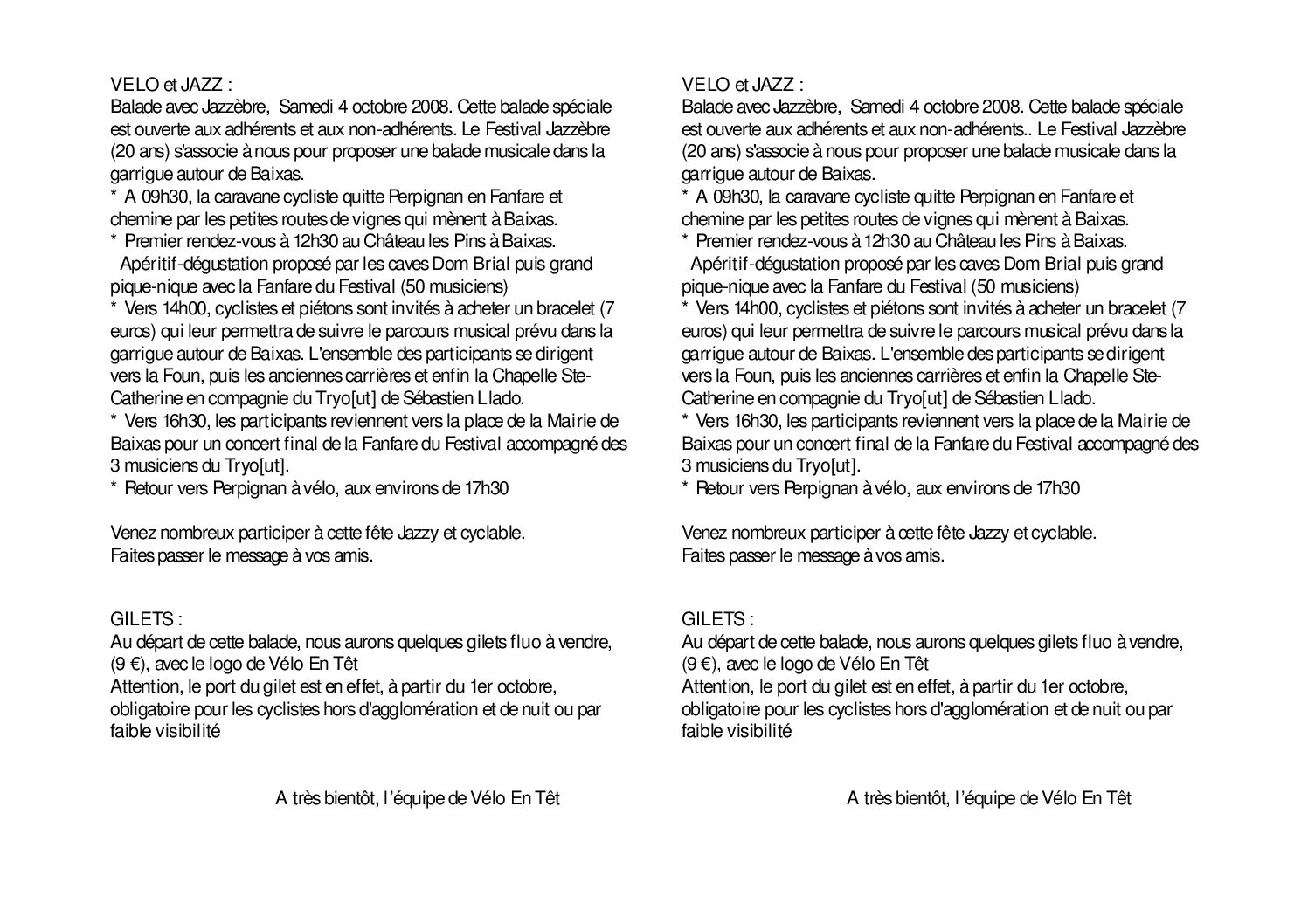 VELO et JAZZ :
Balade avec Jazzèbre, Samedi 4 octobre 2008. Cette balade spéciale est ouverte aux adhérents et aux non-adhérents. Le Festival Jazzèbre (20 ans) s'associe à nous pour proposer une balade musicale dans la garrigue autour de Baixas.
* A 09h30, la caravane cycliste quitte Perpignan en Fanfare et chemine par les petites routes de vignes qui mènent à Baixas.
* Premier rendez-vous à 12h30 au Château les Pins à Baixas.
Apéritif-dégustation proposé par les caves Dom Brial puis grand pique-nique avec la Fanfare du Festival (50 musiciens)
* Vers 14h00, cyclistes et piétons sont invités à acheter un bracelet (7 euros) qui leur permettra de suivre le parcours musical prévu dans la garrigue autour de Baixas. L'ensemble des participants se dirigent vers la Foun, puis les anciennes carrières et enfin la Chapelle Ste-Catherine en compagnie du Tryo[ut] de Sébastien Llado.
* Vers 16h30, les participants reviennent vers la place de la Mairie de Baixas pour un concert final de la Fanfare du Festival accompagné des 3 musiciens du Tryo[ut].
* Retour vers Perpignan à vélo, aux environs de 17h30

Venez nombreux participer à cette fête Jazzy et cyclable.
Faites passer le message à vos amis.

GILETS :
Au départ de cette balade, nous aurons quelques gilets fluo à vendre, (9 €), avec le logo de Vélo En Têt
Attention, le port du gilet est en effet, à partir du 1er octobre, obligatoire pour les cyclistes hors d'agglomération et de nuit ou par faible visibilité

A très bientôt, l'équipe de Vélo En Têt

VELO et JAZZ :
Balade avec Jazzèbre, Samedi 4 octobre 2008. Cette balade spéciale est ouverte aux adhérents et aux non-adhérents.. Le Festival Jazzèbre (20 ans) s'associe à nous pour proposer une balade musicale dans la garrigue autour de Baixas.
* A 09h30, la caravane cycliste quitte Perpignan en Fanfare et chemine par les petites routes de vignes qui mènent à Baixas.
* Premier rendez-vous à 12h30 au Château les Pins à Baixas.
Apéritif-dégustation proposé par les caves Dom Brial puis grand pique-nique avec la Fanfare du Festival (50 musiciens)
* Vers 14h00, cyclistes et piétons sont invités à acheter un bracelet (7 euros) qui leur permettra de suivre le parcours musical prévu dans la garrigue autour de Baixas. L'ensemble des participants se dirigent vers la Foun, puis les anciennes carrières et enfin la Chapelle Ste-Catherine en compagnie du Tryo[ut] de Sébastien Llado.
* Vers 16h30, les participants reviennent vers la place de la Mairie de Baixas pour un concert final de la Fanfare du Festival accompagné des 3 musiciens du Tryo[ut].
* Retour vers Perpignan à vélo, aux environs de 17h30

Venez nombreux participer à cette fête Jazzy et cyclable.
Faites passer le message à vos amis.

GILETS :
Au départ de cette balade, nous aurons quelques gilets fluo à vendre, (9 €), avec le logo de Vélo En Têt
Attention, le port du gilet est en effet, à partir du 1er octobre, obligatoire pour les cyclistes hors d'agglomération et de nuit ou par faible visibilité

A très bientôt, l'équipe de Vélo En Têt